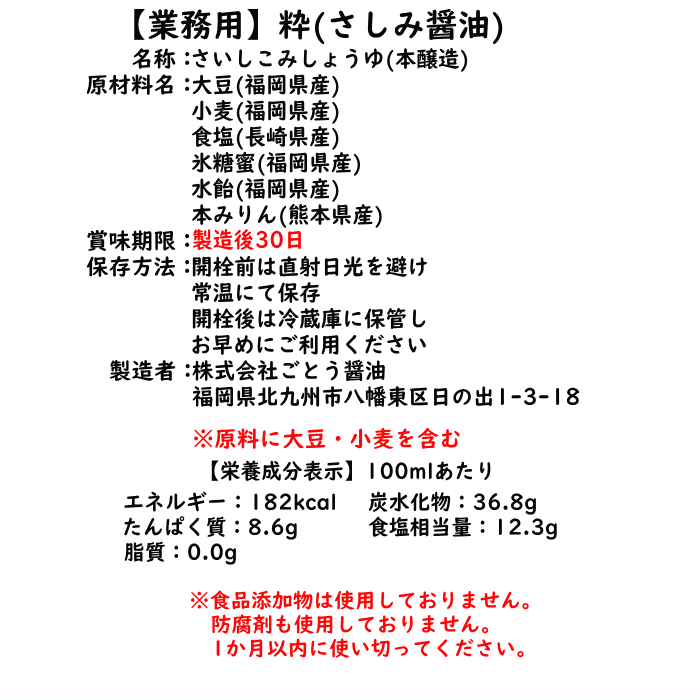 【業務用】粋(さしみ醤油)

名称：さいしこみしょうゆ(本醸造)
原材料名：大豆(福岡県産)
小麦(福岡県産)
食塩(長崎県産)
氷糖蜜(福岡県産)
水飴(福岡県産)
本みりん(熊本県産)
賞味期限：製造後30日
保存方法：開栓前は直射日光を避け
常温にて保存
開栓後は冷蔵庫に保管し
お早めにご利用ください
製造者：株式会社ごとう醤油
福岡県北九州市八幡東区日の出1-3-18

※原料に大豆・小麦を含む

【栄養成分表示】100mlあたり

エネルギー：182kcal　炭水化物：36.8g
たんぱく質：8.6g　食塩相当量：12.3g
脂質：0.0g

※食品添加物は使用しておりません。
防腐剤も使用しておりません。
1か月以内に使い切ってください。